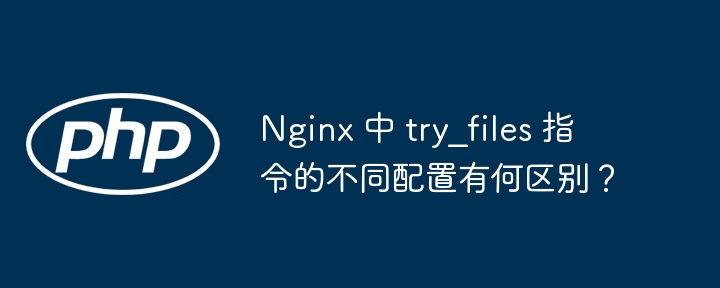 php

Nginx 中 try_files 指令的不同配置有何区别？